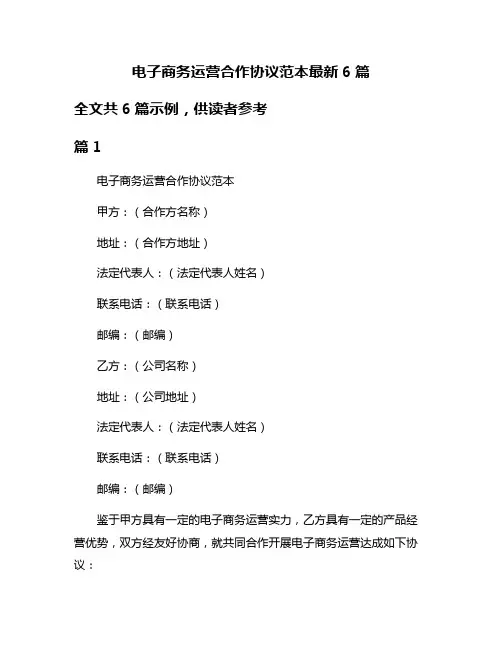 电子商务运营合作协议范本最新 6 篇

全文共 6 篇示例，供读者参考

篇 1

电子商务运营合作协议范本

甲方：（合作方名称）

地址：（合作方地址）

法定代表人：（法定代表人姓名）

联系电话：（联系电话）

邮编：（邮编）

乙方：（公司名称）

地址：（公司地址）

法定代表人：（法定代表人姓名）

联系电话：（联系电话）

邮编：（邮编）

鉴于甲方具有一定的电子商务运营实力，乙方具有一定的产品经营优势，双方经友好协商，就共同合作开展电子商务运营达成如下协议：